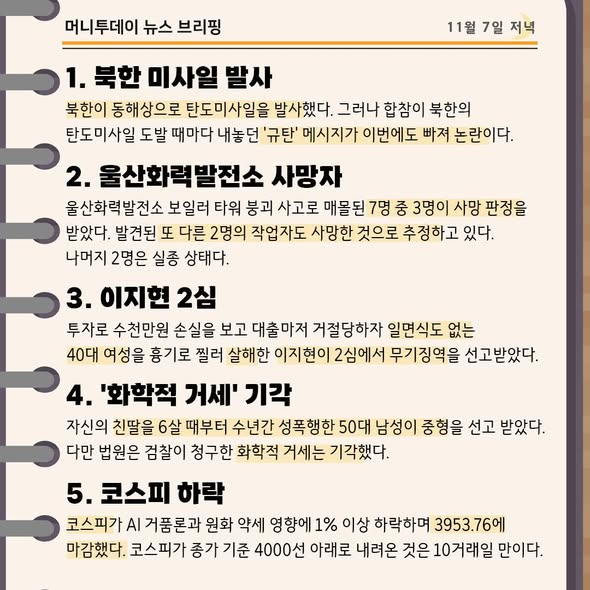 머니투데이 뉴스 브리핑

11월 7일 저녁

1. 북한 미사일 발사

북한이 동해상으로 탄도미사일을 발사했다. 그러나 합참이 북한의 탄도미사일 도발 때마다 내놓던 '규탄' 메시지가 이번에도 빠져 논란이다.

2. 울산화력발전소 사망자

울산화력발전소 보일러 타워 붕괴 사고로 매몰된 7명 중 3명이 사망 판정을 받았다. 발견된 또 다른 2명의 작업자도 사망한 것으로 추정하고 있다. 나머지 2명은 실종 상태다.

3. 이지현 2심

투자로 수천만원 손실을 보고 대출마저 거절당하자 일면식도 없는 40대 여성을 흉기로 찔러 살해한 이지현이 2심에서 무기징역을 선고받았다.

4. '화학적 거세' 기각

자신의 친딸을 6살 때부터 수년간 성폭행한 50대 남성이 중형을 선고 받았다. 다만 법원은 검찰이 청구한 화학적 거세는 기각했다.

5. 코스피 하락

코스피가 AI 거품론과 원화 약세 영향에 1% 이상 하락하며 3953.76에 마감했다. 코스피가 종가 기준 4000선 아래로 내려온 것은 10거래일 만이다.